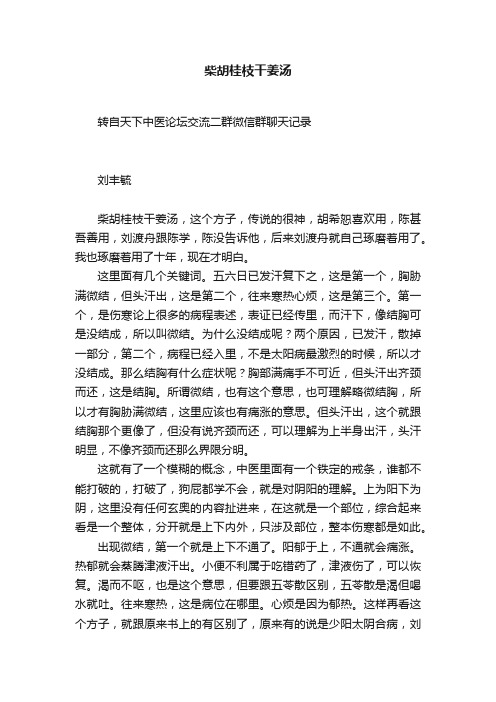 柴胡桂枝干姜汤

转自天下中医论坛交流二群微信群聊天记录

刘丰毓

柴胡桂枝干姜汤，这个方子，传说的很神，胡希恕喜欢用，陈甚吾善用，刘渡舟跟陈学，陈没告诉他，后来刘渡舟就自己琢磨着用了。我也琢磨着用了十年，现在才明白。

这里面有几个关键词。五六日已发汗复下之，这是第一个，胸胁满微结，但头汗出，这是第二个，往来寒热心烦，这是第三个。第一个，是伤寒论上很多的病程表述，表证已经传里，而汗下，像结胸可是没结成，所以叫微结。为什么没结成呢？两个原因，已发汗，散掉一部分，第二个，病程已经入里，不是太阳病最激烈的时候，所以才没结成。那么结胸有什么症状呢？胸部满痛手不可近，但头汗出齐颈而还，这是结胸。所谓微结，也有这个意思，也可理解略微结胸，所以才有胸胁满微结，这里应该也有痛涨的意思。但头汗出，这个就跟结胸那个更像了，但没有说齐颈而还，可以理解为上半身出汗，头汗明显，不像齐颈而还那么界限分明。

这就有了一个模糊的概念，中医里面有一个铁定的戒条，谁都不能打破的，打破了，狗屁都学不会，就是对阴阳的理解。上为阳下为阴，这里没有任何玄奥的内容扯进来，在这就是一个部位，综合起来看是一个整体，分开就是上下内外，只涉及部位，整本伤寒都是如此。

出现微结，第一个就是上下不通了。阳郁于上，不通就会痛涨。热郁就会蒸腾津液汗出。小便不利属于吃错药了，津液伤了，可以恢复。渴而不呕，也是这个意思，但要跟五苓散区别，五苓散是渴但喝水就吐。往来寒热，这是病位在哪里。心烦是因为郁热。这样再看这个方子，就跟原来书上的有区别了，原来有的说是少阳太阴合病，刘